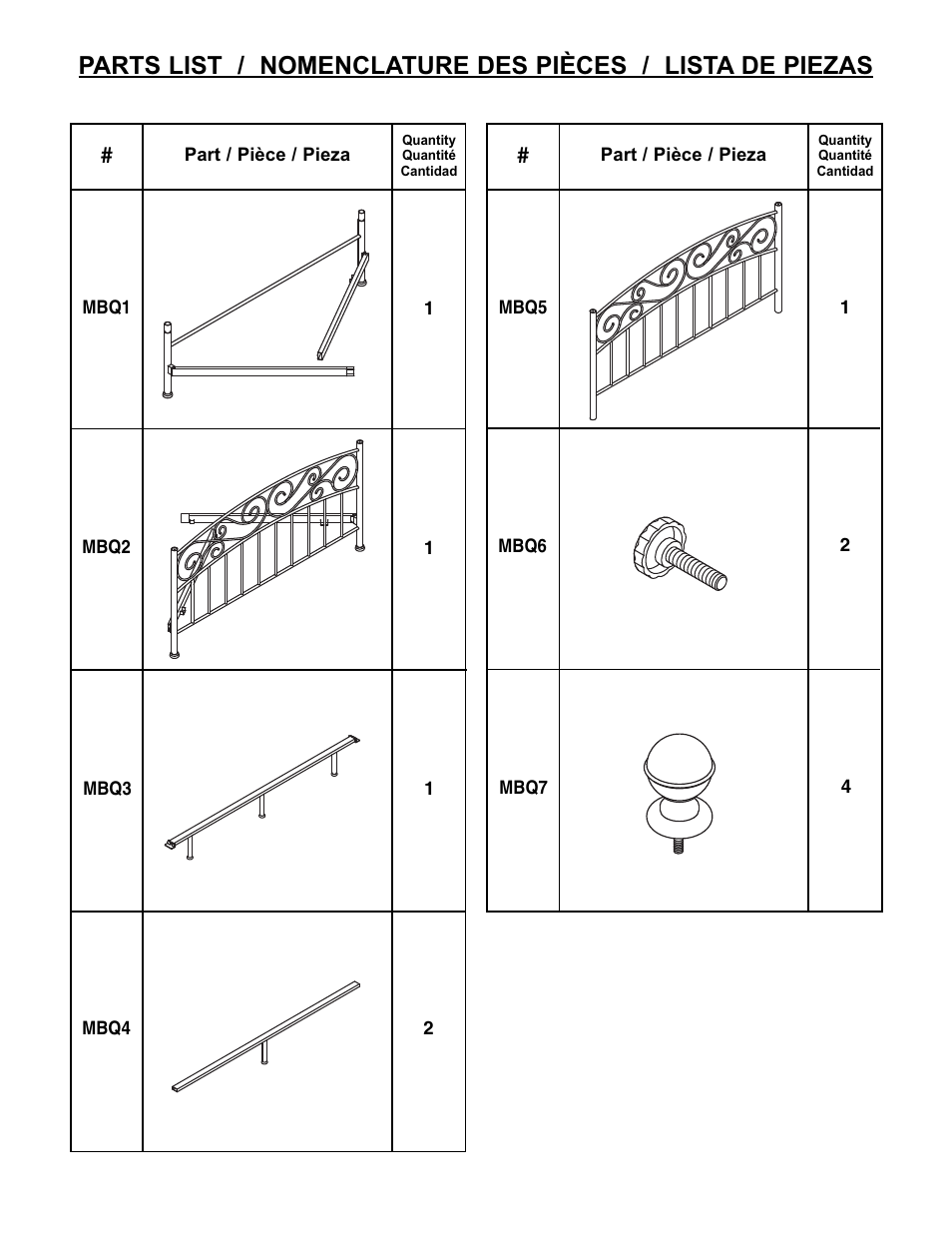 PARTS LIST / NOMENCLATURE DES PIÈCES / LISTA DE PIEZAS

| # | Part / Pièce / Pieza | Quantity Quantité Cantidad |
|---|---|---|
| MBQ1 | | 1 |
| MBQ2 | | 1 |
| MBQ3 | | 1 |
| MBQ4 | | 2 |

| # | Part / Pièce / Pieza | Quantity Quantité Cantidad |
|---|---|---|
| MBQ5 | | 1 |
| MBQ6 | | 2 |
| MBQ7 | | 4 |